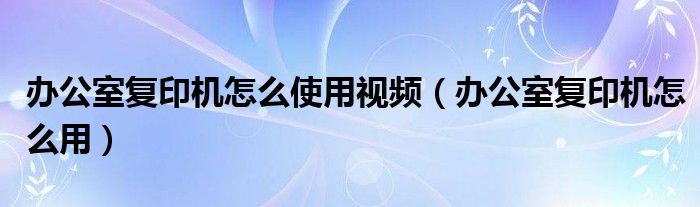 办公室复印机怎么使用视频（办公室复印机怎么用）